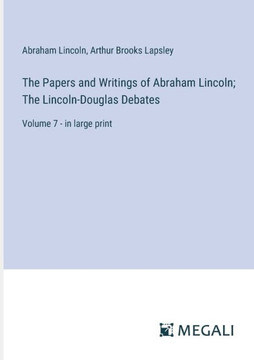 Abraham Lincoln, Arthur Brooks Lapsley

The Papers and Writings of Abraham Lincoln; The Lincoln-Douglas Debates

Volume 7 - in large print

MEGALI